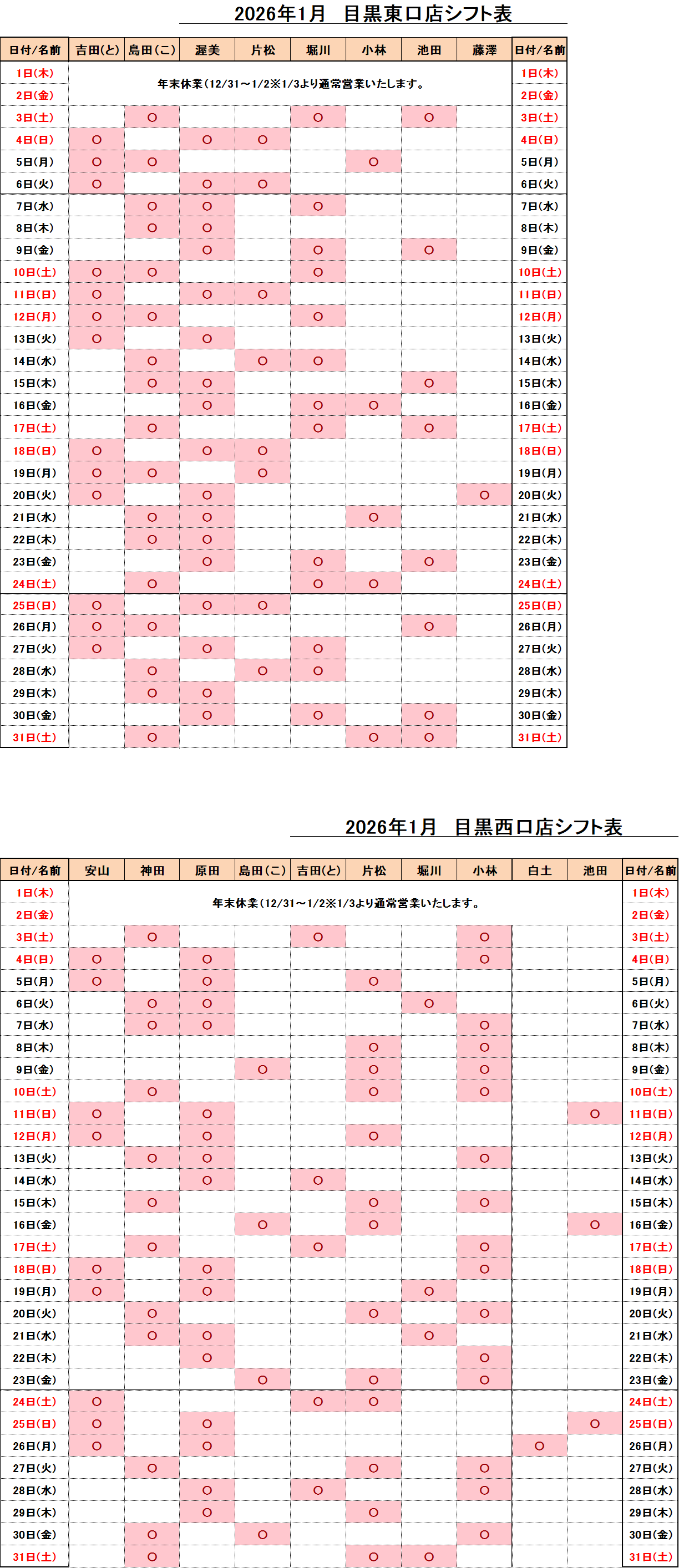 2026年1月　目黒東口店シフト表

| 日付/名前 | 吉田(と) | 島田(こ) | 渥美 | 片松 | 堀川 | 小林 | 池田 | 藤澤 | 日付/名前 |
|---|---|---|---|---|---|---|---|---|---|
| 1日(木) | 年末休業(12/31～1/2※1/3より通常営業いたします。 | | | | | | | | 1日(木) |
| 2日(金) | | | | | | | | | 2日(金) |
| 3日(土) | | ○ | | | ○ | | ○ | | 3日(土) |
| 4日(日) | ○ | | ○ | ○ | | | | | 4日(日) |
| 5日(月) | ○ | ○ | | | | ○ | | | 5日(月) |
| 6日(火) | ○ | | ○ | ○ | | | | | 6日(火) |
| 7日(水) | | ○ | ○ | | ○ | | | | 7日(水) |
| 8日(木) | | ○ | ○ | | | | | | 8日(木) |
| 9日(金) | | | ○ | | ○ | | ○ | | 9日(金) |
| 10日(土) | ○ | ○ | | | ○ | | | | 10日(土) |
| 11日(日) | ○ | | ○ | ○ | | | | | 11日(日) |
| 12日(月) | ○ | ○ | | | ○ | | | | 12日(月) |
| 13日(火) | ○ | | ○ | | | | | | 13日(火) |
| 14日(水) | | ○ | | ○ | ○ | | | | 14日(水) |
| 15日(木) | | ○ | ○ | | | | ○ | | 15日(木) |
| 16日(金) | | | ○ | | ○ | ○ | | | 16日(金) |
| 17日(土) | | ○ | | | ○ | | ○ | | 17日(土) |
| 18日(日) | ○ | | ○ | ○ | | | | | 18日(日) |
| 19日(月) | ○ | ○ | | ○ | | | | | 19日(月) |
| 20日(火) | ○ | | ○ | | | | | ○ | 20日(火) |
| 21日(水) | | ○ | ○ | | | ○ | | | 21日(水) |
| 22日(木) | | ○ | ○ | | | | | | 22日(木) |
| 23日(金) | | | ○ | | ○ | | ○ | | 23日(金) |
| 24日(土) | | ○ | | | ○ | ○ | | | 24日(土) |
| 25日(日) | ○ | | ○ | ○ | | | | | 25日(日) |
| 26日(月) | ○ | ○ | | | | | ○ | | 26日(月) |
| 27日(火) | ○ | | ○ | | ○ | | | | 27日(火) |
| 28日(水) | | ○ | | ○ | ○ | | | | 28日(水) |
| 29日(木) | | ○ | ○ | | | | | | 29日(木) |
| 30日(金) | | | ○ | | ○ | | ○ | | 30日(金) |
| 31日(土) | | ○ | | | | ○ | ○ | | 31日(土) |

2026年1月　目黒西口店シフト表

| 日付/名前 | 安山 | 神田 | 原田 | 島田(こ) | 吉田(と) | 片松 | 堀川 | 小林 | 白土 | 池田 | 日付/名前 |
|---|---|---|---|---|---|---|---|---|---|---|---|
| 1日(木) | 年末休業(12/31～1/2※1/3より通常営業いたします。 | | | | | | | | | | 1日(木) |
| 2日(金) | | | | | | | | | | | 2日(金) |
| 3日(土) | | ○ | | | ○ | | | ○ | | | 3日(土) |
| 4日(日) | ○ | | ○ | | | | | ○ | | | 4日(日) |
| 5日(月) | ○ | | ○ | | | ○ | | | | | 5日(月) |
| 6日(火) | | ○ | ○ | | | | ○ | | | | 6日(火) |
| 7日(水) | | ○ | ○ | | | | | ○ | | | 7日(水) |
| 8日(木) | | | | | | ○ | | ○ | | | 8日(木) |
| 9日(金) | | | | ○ | | ○ | | ○ | | | 9日(金) |
| 10日(土) | | ○ | | | | ○ | | ○ | | | 10日(土) |
| 11日(日) | ○ | | ○ | | | | | | | ○ | 11日(日) |
| 12日(月) | ○ | | ○ | | | ○ | | | | | 12日(月) |
| 13日(火) | | ○ | ○ | | | | | ○ | | | 13日(火) |
| 14日(水) | | | ○ | | ○ | | | | | | 14日(水) |
| 15日(木) | | ○ | | | | ○ | | ○ | | | 15日(木) |
| 16日(金) | | | | ○ | | ○ | | | | ○ | 16日(金) |
| 17日(土) | | ○ | | | ○ | | | ○ | | | 17日(土) |
| 18日(日) | ○ | | ○ | | | | | ○ | | | 18日(日) |
| 19日(月) | ○ | | ○ | | | | ○ | | | | 19日(月) |
| 20日(火) | | ○ | | | | ○ | | ○ | | | 20日(火) |
| 21日(水) | | ○ | ○ | | | | ○ | | | | 21日(水) |
| 22日(木) | | | ○ | | | | | ○ | | | 22日(木) |
| 23日(金) | | | | ○ | | ○ | | ○ | | | 23日(金) |
| 24日(土) | ○ | | | | ○ | ○ | | | | | 24日(土) |
| 25日(日) | ○ | | ○ | | | | | | | ○ | 25日(日) |
| 26日(月) | ○ | | ○ | | | | | | ○ | | 26日(月) |
| 27日(火) | | ○ | | | | ○ | | ○ | | | 27日(火) |
| 28日(水) | | | ○ | | ○ | | | ○ | | | 28日(水) |
| 29日(木) | | | ○ | | | ○ | | | | | 29日(木) |
| 30日(金) | | ○ | | ○ | | | | ○ | | | 30日(金) |
| 31日(土) | | ○ | | | | ○ | ○ | | | | 31日(土) |